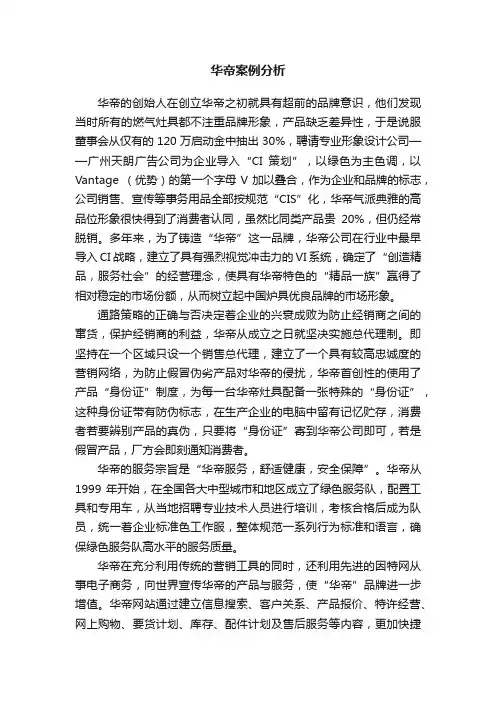 华帝案例分析

华帝的创始人在创立华帝之初就具有超前的品牌意识，他们发现当时所有的燃气灶具都不注重品牌形象，产品缺乏差异性，于是说服董事会从仅有的 120 万启动金中抽出 30%，聘请专业形象设计公司——广州天朗广告公司为企业导入“CI 策划”，以绿色为主色调，以 Vantage （优势）的第一个字母 V 加以叠合，作为企业和品牌的标志，公司销售、宣传等事务用品全部按规范“CIS”化，华帝气派典雅的高品位形象很快得到了消费者认同，虽然比同类产品贵 20%，但仍经常脱销。多年来，为了铸造“华帝”这一品牌，华帝公司在行业中最早导入 CI 战略，建立了具有强烈视觉冲击力的 VI 系统，确定了“创造精品，服务社会”的经营理念，使具有华帝特色的“精品一族”赢得了相对稳定的市场份额，从而树立起中国炉具优良品牌的市场形象。

通路策略的正确与否决定着企业的兴衰成败为防止经销商之间的窜货，保护经销商的利益，华帝从成立之日就坚决实施总代理制。即坚持在一个区域只设一个销售总代理，建立了一个具有较高忠诚度的营销网络，为防止假冒伪劣产品对华帝的侵扰，华帝首创性的使用了产品“身份证”制度，为每一台华帝灶具配备一张特殊的“身份证”，这种身份证带有防伪标志，在生产企业的电脑中留有记忆贮存，消费者若要辨别产品的真伪，只要将“身份证”寄到华帝公司即可，若是假冒产品，厂方会即刻通知消费者。

华帝的服务宗旨是“华帝服务，舒适健康，安全保障”。华帝从 1999 年开始，在全国各大中型城市和地区成立了绿色服务队，配置工具和专用车，从当地招聘专业技术人员进行培训，考核合格后成为队员，统一着企业标准色工作服，整体规范一系列行为标准和语言，确保绿色服务队高水平的服务质量。

华帝在充分利用传统的营销工具的同时，还利用先进的因特网从事电子商务，向世界宣传华帝的产品与服务，使“华帝”品牌进一步增值。华帝网站通过建立信息搜索、客户关系、产品报价、特许经营、网上购物、要货计划、库存、配件计划及售后服务等内容，更加快捷